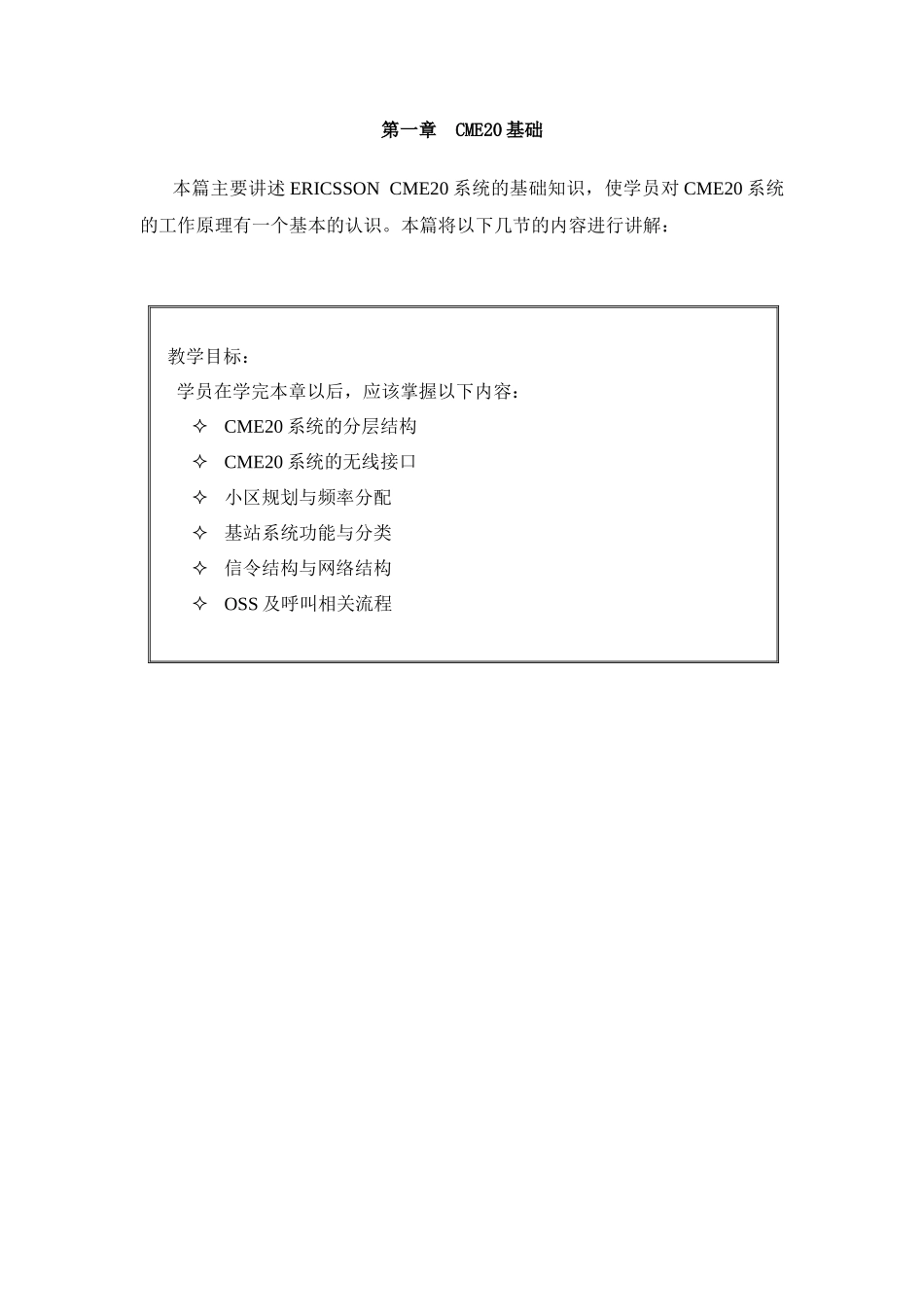 第一章 CME20 基础

本篇主要讲述 ERICSSON CME20 系统的基础知识，使学员对 CME20 系统的工作原理有一个基本的认识。本篇将以下几节的内容进行讲解：

教学目标：
学员在学完本章以后，应该掌握以下内容：
✧ CME20 系统的分层结构
✧ CME20 系统的无线接口
✧ 小区规划与频率分配
✧ 基站系统功能与分类
✧ 信令结构与网络结构
✧ OSS 及呼叫相关流程